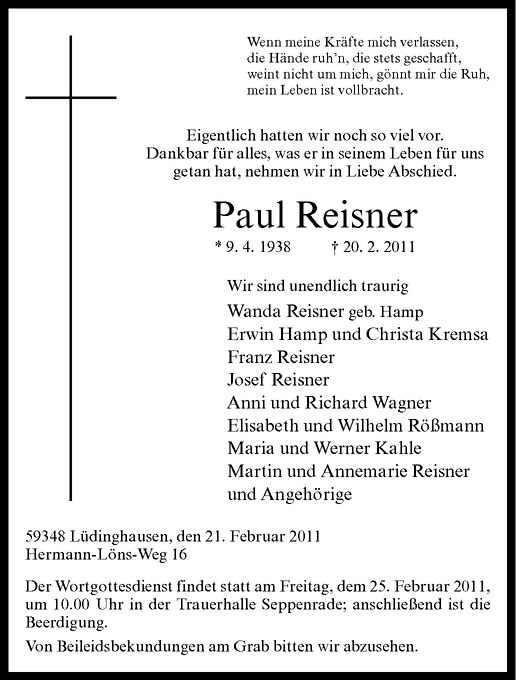 Wenn meine Kräfte mich verlassen,
die Hände ruh'n, die stets geschafft,
weint nicht um mich, gönnt mir die Ruh,
mein Leben ist vollbracht.

Eigentlich hatten wir noch so viel vor.
Dankbar für alles, was er in seinem Leben für uns getan hat, nehmen wir in Liebe Abschied.

Paul Reisner

* 9. 4. 1938 † 20. 2. 2011

Wir sind unendlich traurig
Wanda Reisner geb. Hamp
Erwin Hamp und Christa Kremsa
Franz Reisner
Josef Reisner
Anni und Richard Wagner
Elisabeth und Wilhelm Rößmann
Maria und Werner Kahle
Martin und Annemarie Reisner
und Angehörige

59348 Lüdinghausen, den 21. Februar 2011
Hermann-Löns-Weg 16

Der Wortgottesdienst findet statt am Freitag, dem 25. Februar 2011, um 10.00 Uhr in der Trauerhalle Seppenrade; anschließend ist die Beerdigung.

Von Beileidsbekundungen am Grab bitten wir abzusehen.